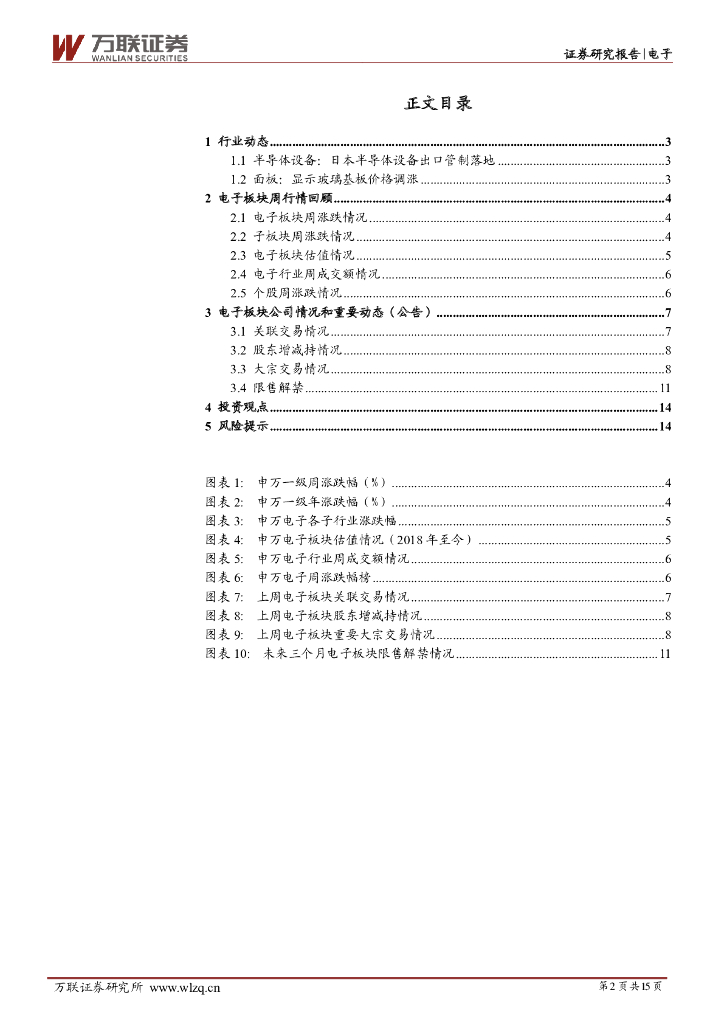 万联证券
WANLIAN SECURITIES

证券研究报告|电子

正文目录

1 行业动态......3
1.1 半导体设备：日本半导体设备出口管制落地......3
1.2 面板：显示玻璃基板价格调涨......3
2 电子板块周行情回顾......4
2.1 电子板块周涨跌情况......4
2.2 子板块周涨跌情况......4
2.3 电子板块估值情况......5
2.4 电子行业周成交额情况......6
2.5 个股周涨跌情况......6
3 电子板块公司情况和重要动态（公告）......7
3.1 关联交易情况......7
3.2 股东增减持情况......8
3.3 大宗交易情况......8
3.4 限售解禁......11
4 投资观点......14
5 风险提示......14

图表 1: 申万一级周涨跌幅（%）......4
图表 2: 申万一级年涨跌幅（%）......4
图表 3: 申万电子各子行业涨跌幅......5
图表 4: 申万电子板块估值情况（2018 年至今）......5
图表 5: 申万电子行业周成交额情况......6
图表 6: 申万电子周涨跌幅榜......6
图表 7: 上周电子板块关联交易情况......7
图表 8: 上周电子板块股东增减持情况......8
图表 9: 上周电子板块重要大宗交易情况......8
图表 10: 未来三个月电子板块限售解禁情况......11

万联证券研究所 www.wlzq.cn

第 2 页 共 15 页